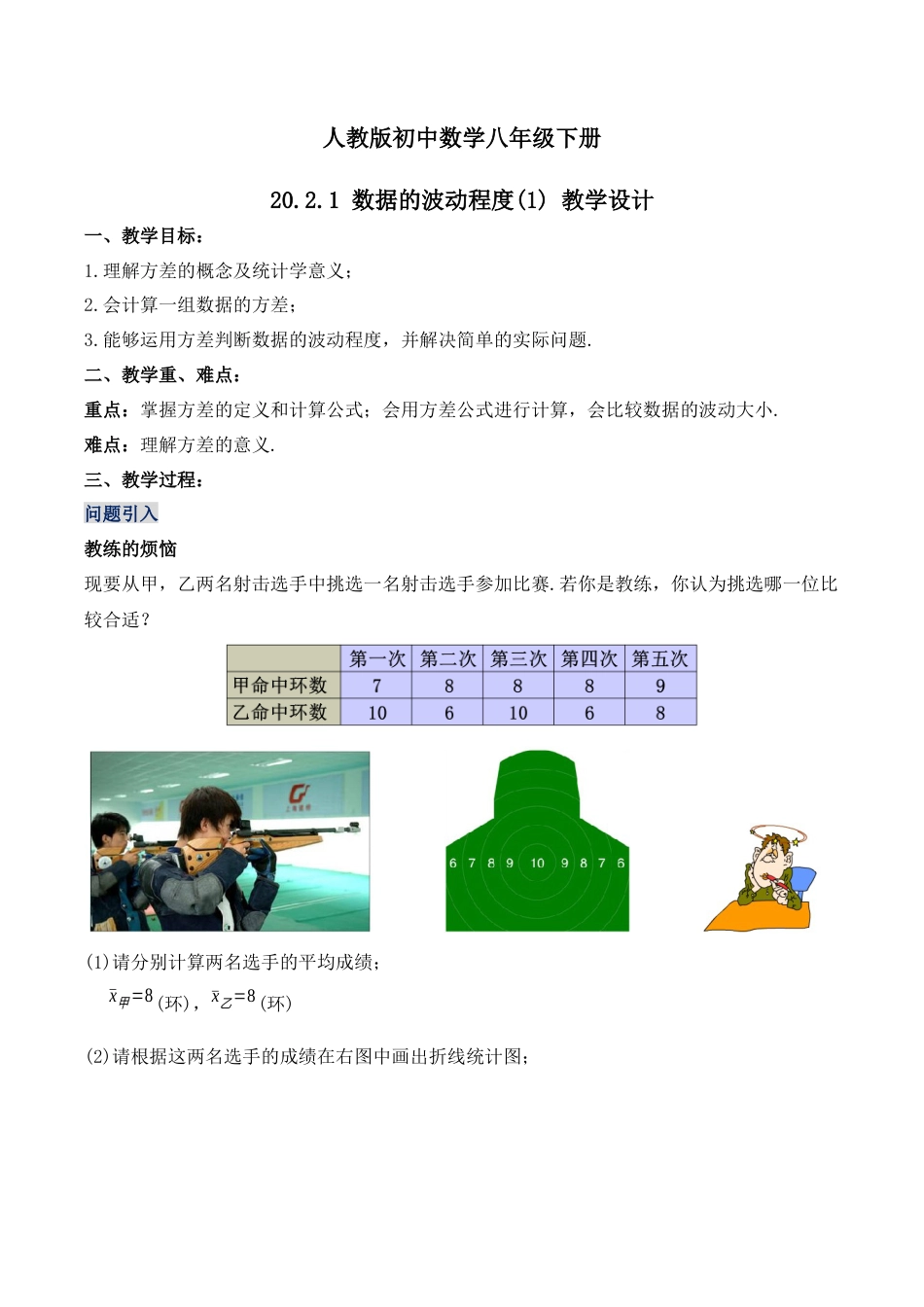 人教版初中数学八年级下册

20.2.1 数据的波动程度(1) 教学设计

一、教学目标：

1.理解方差的概念及统计学意义；

2.会计算一组数据的方差；

3.能够运用方差判断数据的波动程度，并解决简单的实际问题.

二、教学重、难点：

重点：掌握方差的定义和计算公式；会用方差公式进行计算，会比较数据的波动大小.

难点：理解方差的意义.

三、教学过程：

问题引入

教练的烦恼

现要从甲，乙两名射击选手中挑选一名射击选手参加比赛.若你是教练，你认为挑选哪一位比较合适？

| | 第一次 | 第二次 | 第三次 | 第四次 | 第五次 |
|---|---|---|---|---|---|
| 甲命中环数 | 7 | 8 | 8 | 8 | 9 |
| 乙命中环数 | 10 | 6 | 10 | 6 | 8 |

6 7 8 9 10 9 8 7 6

(1)请分别计算两名选手的平均成绩；

$\bar{x}_{甲}=8$(环)，$\bar{x}_{乙}=8$(环)

(2)请根据这两名选手的成绩在右图中画出折线统计图；